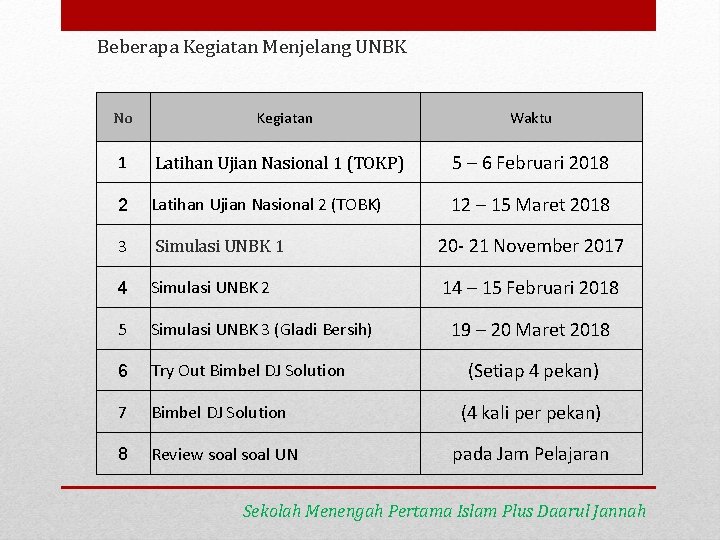 Beberapa Kegiatan Menjelang UNBK

| No | Kegiatan | Waktu |
|---|---|---|
| 1 | Latihan Ujian Nasional 1 (TOKP) | 5 – 6 Februari 2018 |
| 2 | Latihan Ujian Nasional 2 (TOBK) | 12 – 15 Maret 2018 |
| 3 | Simulasi UNBK 1 | 20- 21 November 2017 |
| 4 | Simulasi UNBK 2 | 14 – 15 Februari 2018 |
| 5 | Simulasi UNBK 3 (Gladi Bersih) | 19 – 20 Maret 2018 |
| 6 | Try Out Bimbel DJ Solution | (Setiap 4 pekan) |
| 7 | Bimbel DJ Solution | (4 kali per pekan) |
| 8 | Review soal soal UN | pada Jam Pelajaran |

Sekolah Menengah Pertama Islam Plus Daarul Jannah